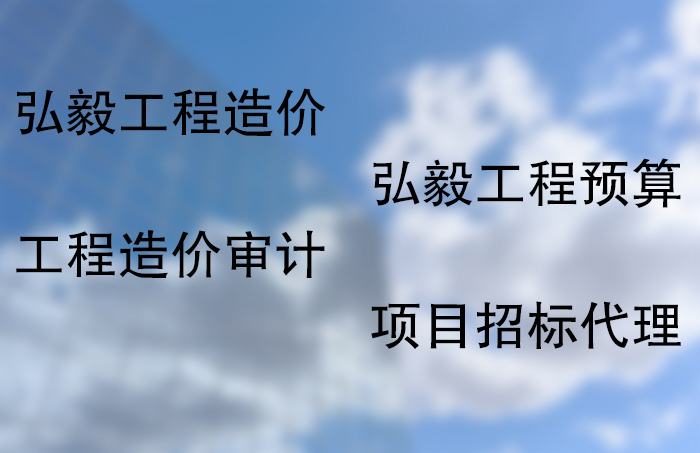 弘毅工程造价

弘毅工程预算

工程造价审计

项目招标代理